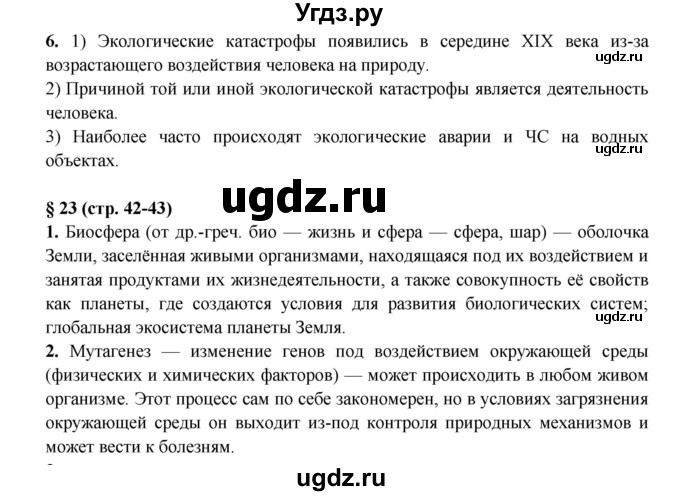 Угдз.ру

6. 1) Экологические катастрофы появились в середине XIX века из-за возрастающего воздействия человека на природу.
ugdz.ru
2) Причиной той или иной экологической катастрофы является деятельность человека.
3) Наиболее часто происходят экологические аварии и ЧС на водных объектах.
ugdz.ru

ugdz.ru

§ 23 (стр. 42-43)
1. Биосфера (от др.-греч. био — жизнь и сфера — сфера, шар) — оболочка Земли, заселённая живыми организмами, находящаяся под их воздействием и занятая продуктами их жизнедеятельности, а также совокупность её свойств как планеты, где создаются условия для развития биологических систем; глобальная экосистема планеты Земля.
ugdz.ru
2. Мутагенез — изменение генов под воздействием окружающей среды (физических и химических факторов) — может происходить в любом живом организме. Этот процесс сам по себе закономерен, но в условиях загрязнения окружающей среды он выходит из-под контроля природных механизмов и может вести к болезням.

ugdz.ru